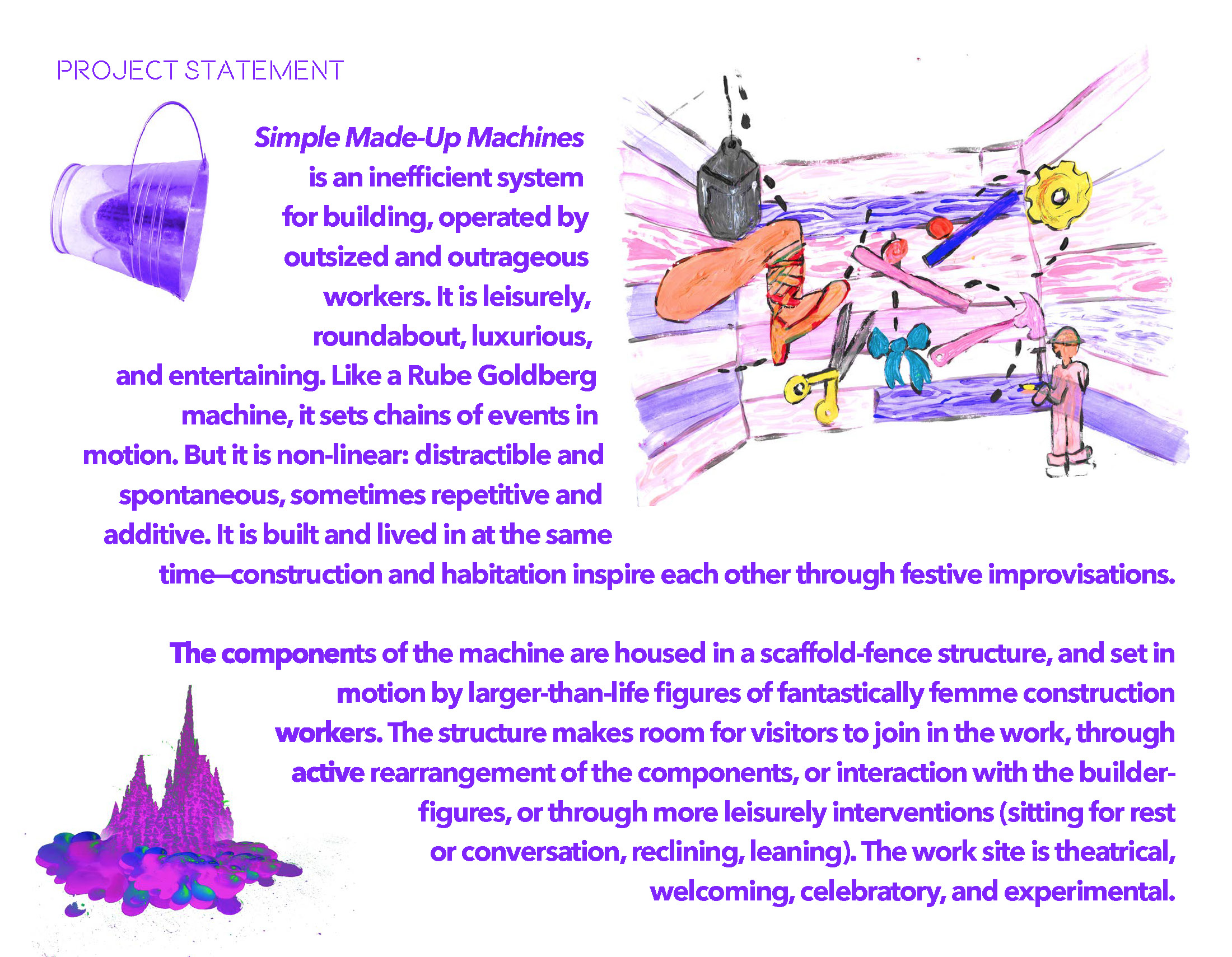 PROJECT STATEMENT

Simple Made-Up Machines is an inefficient system for building, operated by outsized and outrageous workers. It is leisurely, roundabout, luxurious, and entertaining. Like a Rube Goldberg machine, it sets chains of events in motion. But it is non-linear: distractible and spontaneous, sometimes repetitive and additive. It is built and lived in at the same time—construction and habitation inspire each other through festive improvisations.

The components of the machine are housed in a scaffold-fence structure, and set in motion by larger-than-life figures of fantastically femme construction workers. The structure makes room for visitors to join in the work, through active rearrangement of the components, or interaction with the builder-figures, or through more leisurely interventions (sitting for rest or conversation, reclining, leaning). The work site is theatrical, welcoming, celebratory, and experimental.